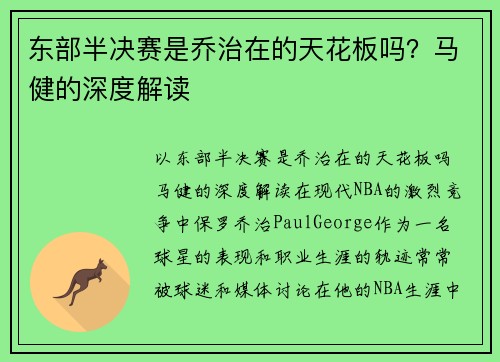 东部半决赛是乔治在的天花板吗？马健的深度解读

以东部半决赛是乔治在的天花板吗马健的深度解读在现代NBA的激烈竞争中保罗乔治PaulGeorge作为一名球星的表现和职业生涯的轨迹常常被球迷和媒体讨论在他的NBA生涯中